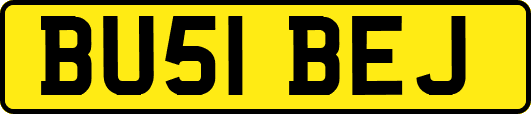 BU51 BEJ